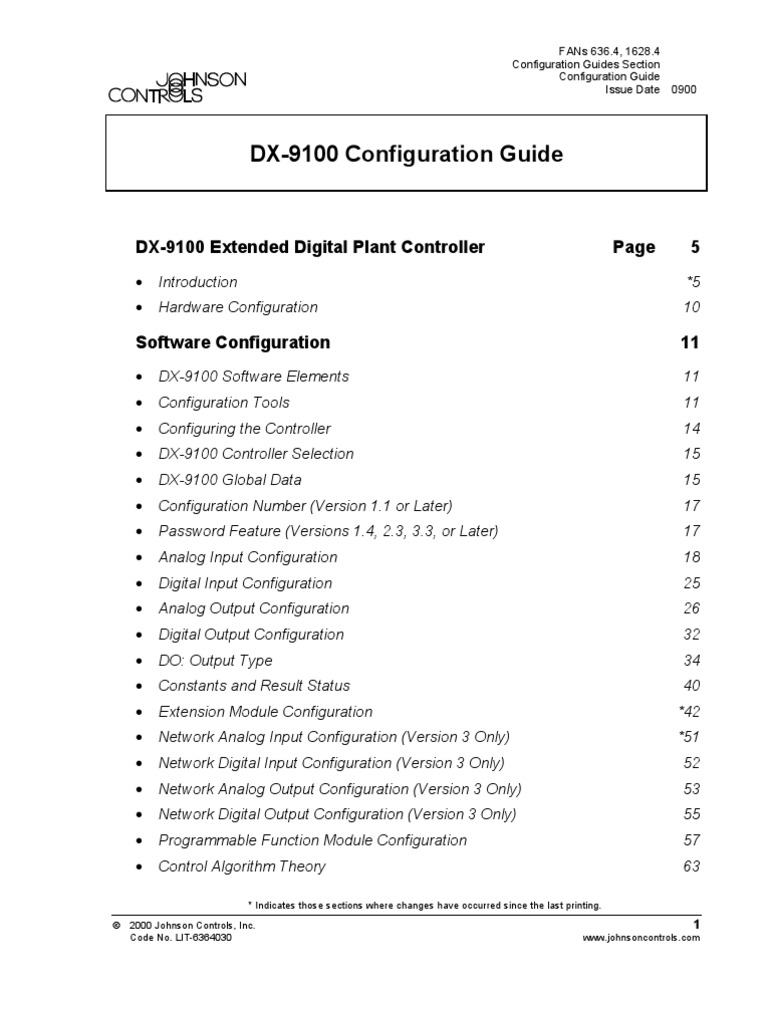 JOHNSON CONTROLS

FANs 636.4, 1628.4
Configuration Guides Section
Configuration Guide
Issue Date 0900

DX-9100 Configuration Guide

DX-9100 Extended Digital Plant Controller Page 5

• Introduction *5
• Hardware Configuration 10

Software Configuration 11

• DX-9100 Software Elements 11
• Configuration Tools 11
• Configuring the Controller 14
• DX-9100 Controller Selection 15
• DX-9100 Global Data 15
• Configuration Number (Version 1.1 or Later) 17
• Password Feature (Versions 1.4, 2.3, 3.3, or Later) 17
• Analog Input Configuration 18
• Digital Input Configuration 25
• Analog Output Configuration 26
• Digital Output Configuration 32
• DO: Output Type 34
• Constants and Result Status 40
• Extension Module Configuration *42
• Network Analog Input Configuration (Version 3 Only) *51
• Network Digital Input Configuration (Version 3 Only) 52
• Network Analog Output Configuration (Version 3 Only) 53
• Network Digital Output Configuration (Version 3 Only) 55
• Programmable Function Module Configuration 57
• Control Algorithm Theory 63

* Indicates those sections where changes have occurred since the last printing.

© 2000 Johnson Controls, Inc.
Code No. LIT-6364030

1
www.johnsoncontrols.com